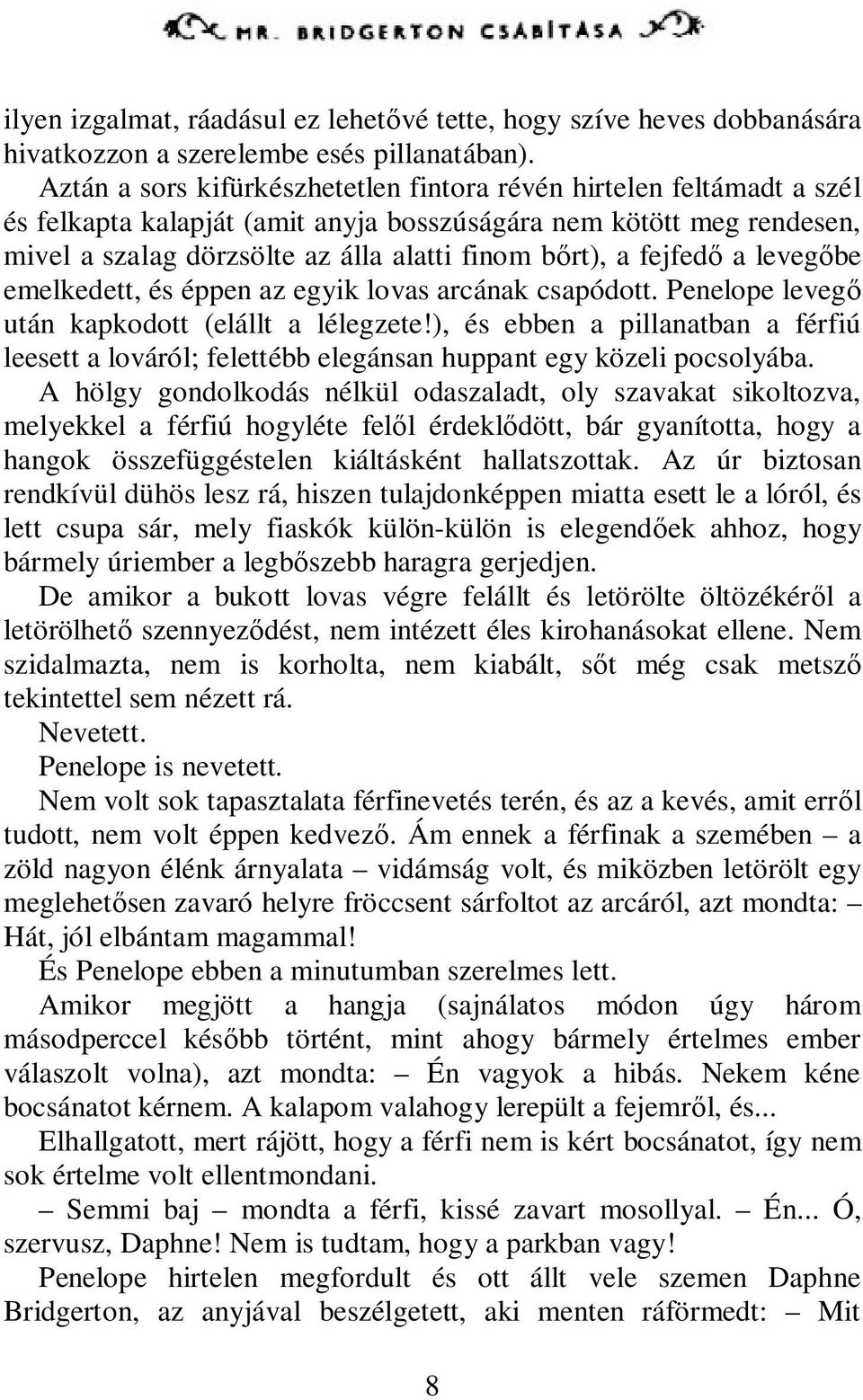 MR. BRIDGERTON CSÁBÍTÁSA

ilyen izgalmat, ráadásul ez lehetővé tette, hogy szíve heves dobbanására hivatkozzon a szerelembe esés pillanatában).

Aztán a sors kifürkészhetetlen fintora révén hirtelen feltámadt a szél és felkapta kalapját (amit anyja bosszúságára nem kötött meg rendesen, mivel a szalag dörzsölte az álla alatti finom bőrt), a fejfedő a levegőbe emelkedett, és éppen az egyik lovas arcának csapódott. Penelope levegő után kapkodott (elállt a lélegzete!), és ebben a pillanatban a férfiú leesett a lováról; felettébb elegánsan huppant egy közeli pocsolyába.

A hölgy gondolkodás nélkül odaszaladt, oly szavakat sikoltozva, melyekkel a férfiú hogyléte felől érdeklődött, bár gyanította, hogy a hangok összefüggéstelen kiáltásként hallatszottak. Az úr biztosan rendkívül dühös lesz rá, hiszen tulajdonképpen miatta esett le a lóról, és lett csupa sár, mely fiaskók külön-külön is elegendőek ahhoz, hogy bármely úriember a legbőszebb haragra gerjedjen.

De amikor a bukott lovas végre felállt és letörölte öltözékéről a letörölhető szennyeződést, nem intézett éles kirohanásokat ellene. Nem szidalmazta, nem is korholta, nem kiabált, sőt még csak metsző tekintettel sem nézett rá.

Nevetett.

Penelope is nevetett.

Nem volt sok tapasztalata férfinevetés terén, és az a kevés, amit erről tudott, nem volt éppen kedvező. Ám ennek a férfinak a szemében – a zöld nagyon élénk árnyalata – vidámság volt, és miközben letörölt egy meglehetősen zavaró helyre fröccsent sárfoltot az arcáról, azt mondta: – Hát, jól elbántam magammal!

És Penelope ebben a minutumban szerelmes lett.

Amikor megjött a hangja (sajnálatos módon úgy három másodperccel később történt, mint ahogy bármely értelmes ember válaszolt volna), azt mondta: – Én vagyok a hibás. Nekem kéne bocsánatot kérnem. A kalapom valahogy lerepült a fejemről, és...

Elhallgatott, mert rájött, hogy a férfi nem is kért bocsánatot, így nem sok értelme volt ellentmondani.

– Semmi baj – mondta a férfi, kissé zavart mosollyal. – Én... Ó, szervusz, Daphne! Nem is tudtam, hogy a parkban vagy!

Penelope hirtelen megfordult és ott állt vele szemen Daphne Bridgerton, az anyjával beszélgetett, aki menten ráförmedt: – Mit

8